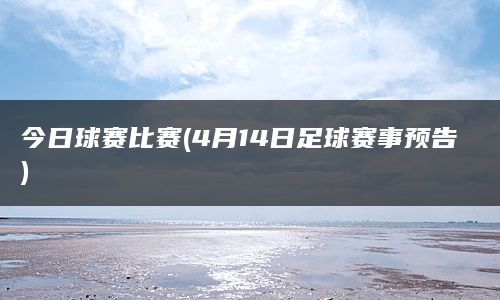 今日球赛比赛(4月14日足球赛事预告)